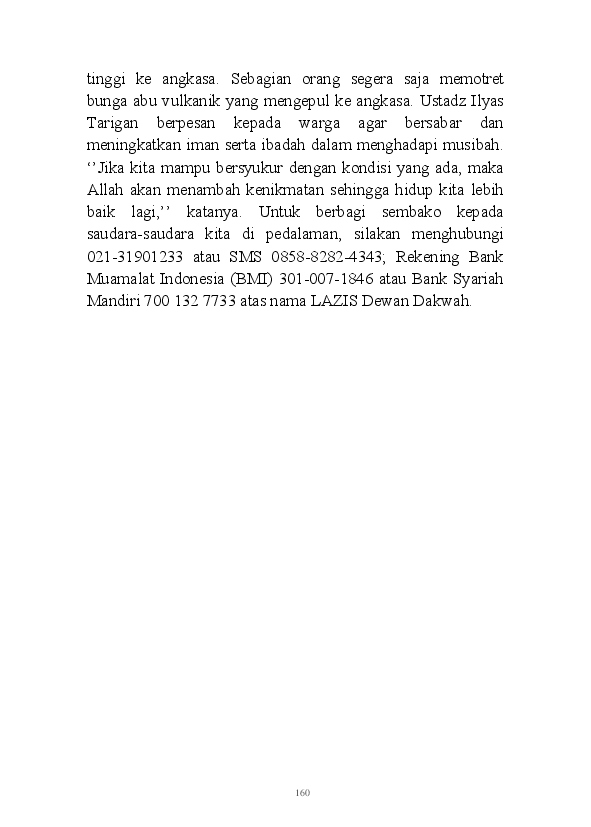 tinggi ke angkasa. Sebagian orang segera saja memotret bunga abu vulkanik yang mengepul ke angkasa. Ustadz Ilyas Tarigan berpesan kepada warga agar bersabar dan meningkatkan iman serta ibadah dalam menghadapi musibah. ‘‘Jika kita mampu bersyukur dengan kondisi yang ada, maka Allah akan menambah kenikmatan sehingga hidup kita lebih baik lagi,’’ katanya. Untuk berbagi sembako kepada saudara-saudara kita di pedalaman, silakan menghubungi 021-31901233 atau SMS 0858-8282-4343; Rekening Bank Muamalat Indonesia (BMI) 301-007-1846 atau Bank Syariah Mandiri 700 132 7733 atas nama LAZIS Dewan Dakwah.

160